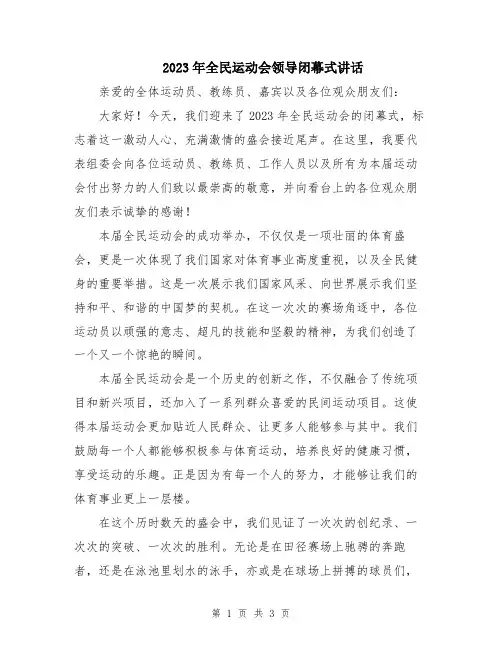 2023年全民运动会领导闭幕式讲话

亲爱的全体运动员、教练员、嘉宾以及各位观众朋友们：

大家好！今天，我们迎来了2023年全民运动会的闭幕式，标志着这一激动人心、充满激情的盛会接近尾声。在这里，我要代表组委会向各位运动员、教练员、工作人员以及所有为本届运动会付出努力的人们致以最崇高的敬意，并向看台上的各位观众朋友们表示诚挚的感谢！

本届全民运动会的成功举办，不仅仅是一项壮丽的体育盛会，更是一次体现了我们国家对体育事业高度重视，以及全民健身的重要举措。这是一次展示我们国家风采、向世界展示我们坚持和平、和谐的中国梦的契机。在这一次次的赛场角逐中，各位运动员以顽强的意志、超凡的技能和坚毅的精神，为我们创造了一个又一个惊艳的瞬间。

本届全民运动会是一个历史的创新之作，不仅融合了传统项目和新兴项目，还加入了一系列群众喜爱的民间运动项目。这使得本届运动会更加贴近人民群众、让更多人能够参与其中。我们鼓励每一个人都能够积极参与体育运动，培养良好的健康习惯，享受运动的乐趣。正是因为有每一个人的努力，才能够让我们的体育事业更上一层楼。

在这个历时数天的盛会中，我们见证了一次次的创纪录、一次次的突破、一次次的胜利。无论是在田径赛场上驰骋的奔跑者，还是在泳池里划水的泳手，亦或是在球场上拼搏的球员们，

第 1 页 共 3 页